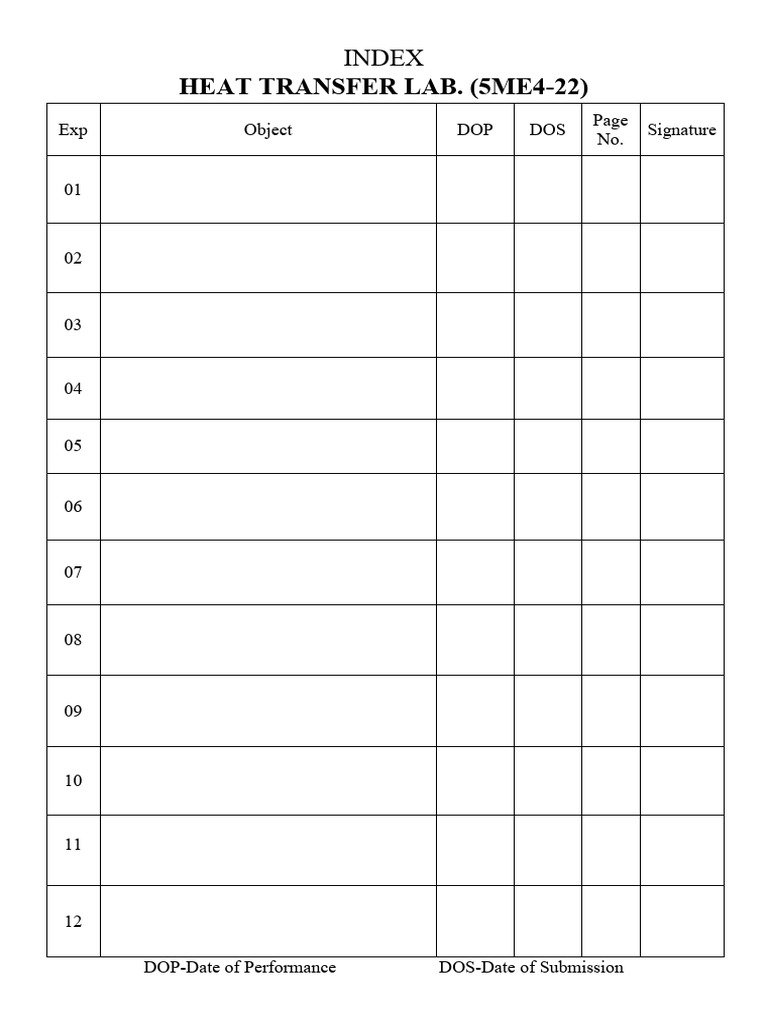 INDEX
HEAT TRANSFER LAB. (5ME4-22)

| Exp | Object | DOP | DOS | Page No. | Signature |
|---|---|---|---|---|---|
| 01 | | | | | |
| 02 | | | | | |
| 03 | | | | | |
| 04 | | | | | |
| 05 | | | | | |
| 06 | | | | | |
| 07 | | | | | |
| 08 | | | | | |
| 09 | | | | | |
| 10 | | | | | |
| 11 | | | | | |
| 12 | | | | | |

DOP-Date of Performance DOS-Date of Submission